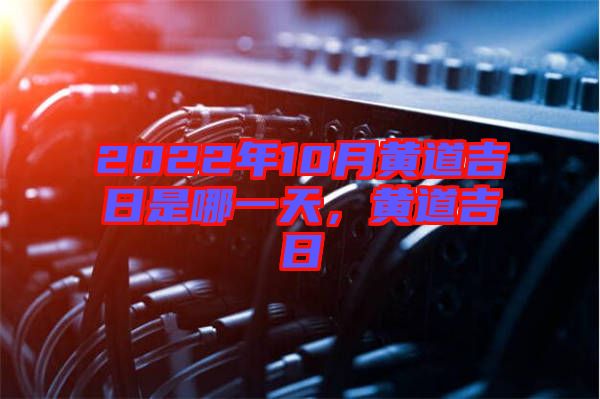 2022年10月黄道吉日是哪一天，黄道吉日